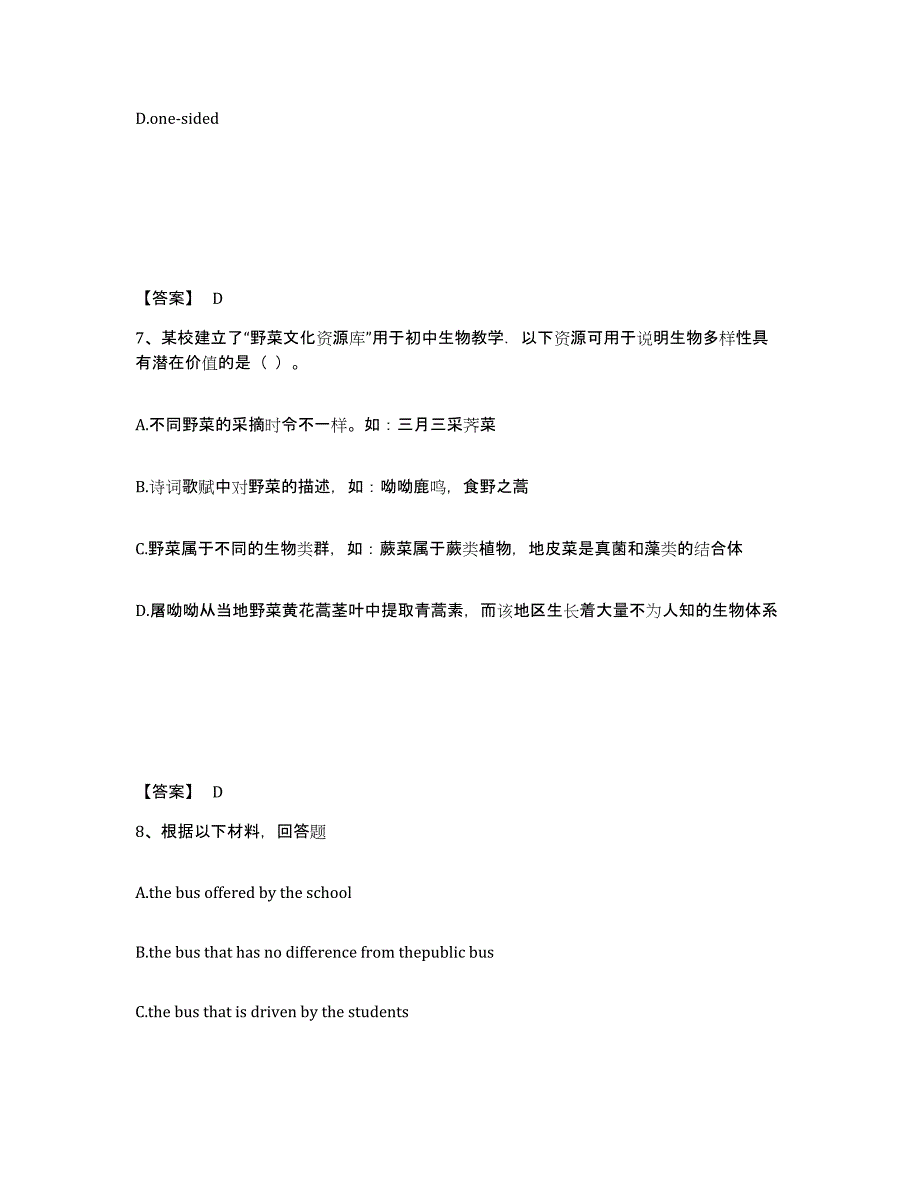 D.one-sided

【答案】 D

7、某校建立了“野菜文化资源库”用于初中生物教学．以下资源可用于说明生物多样性具有潜在价值的是（ ）。

A.不同野菜的采摘时令不一样。如：三月三采荠菜

B.诗词歌赋中对野菜的描述，如：呦呦鹿鸣，食野之蒿

C.野菜属于不同的生物类群，如：蕨菜属于蕨类植物，地皮菜是真菌和藻类的结合体

D.屠呦呦从当地野菜黄花蒿茎叶中提取青蒿素，而该地区生长着大量不为人知的生物体系

【答案】 D

8、根据以下材料，回答题

A.the bus offered by the school

B.the bus that has no difference from thepublic bus

C.the bus that is driven by the students